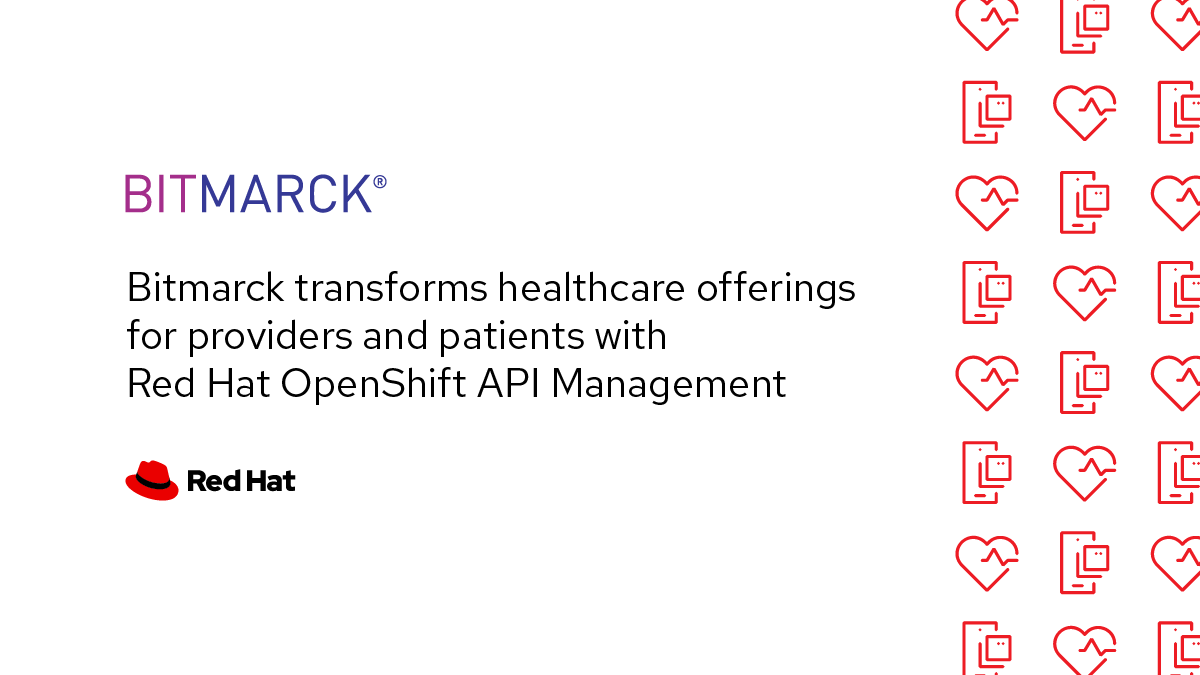 BITMARCK®

Bitmarck transforms healthcare offerings for providers and patients with Red Hat OpenShift API Management

Red Hat